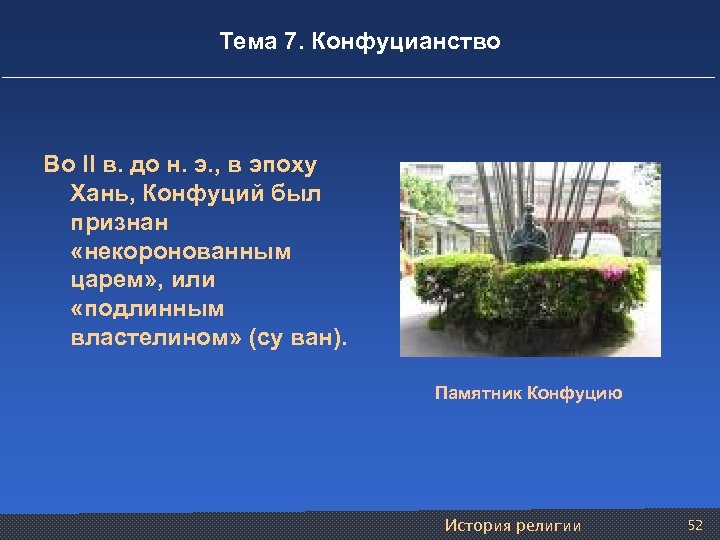 Тема 7. Конфуцианство

Во II в. до н. э., в эпоху Хань, Конфуций был признан «некоронованным царем», или «подлинным властелином» (су ван).

Памятник Конфуцию

История религии

52